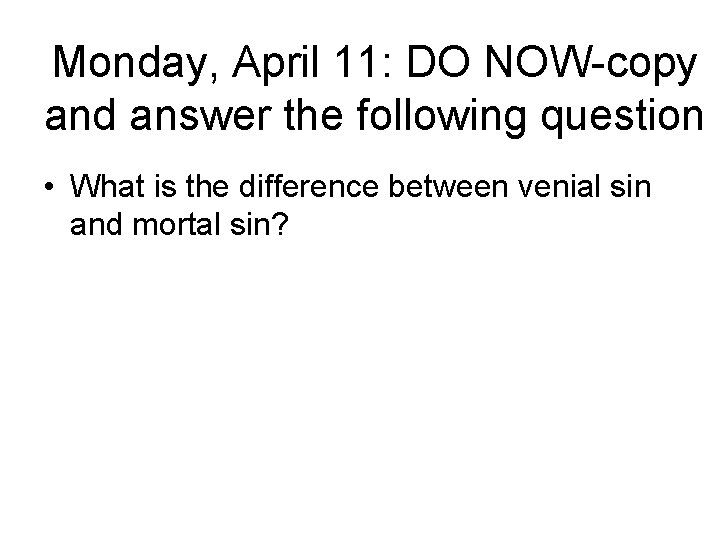 Monday, April 11: DO NOW-copy and answer the following question

• What is the difference between venial sin and mortal sin?